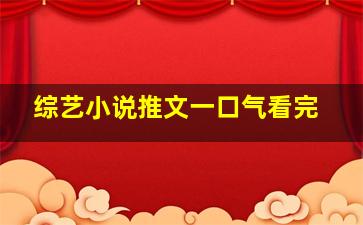 综艺小说推文一口气看完